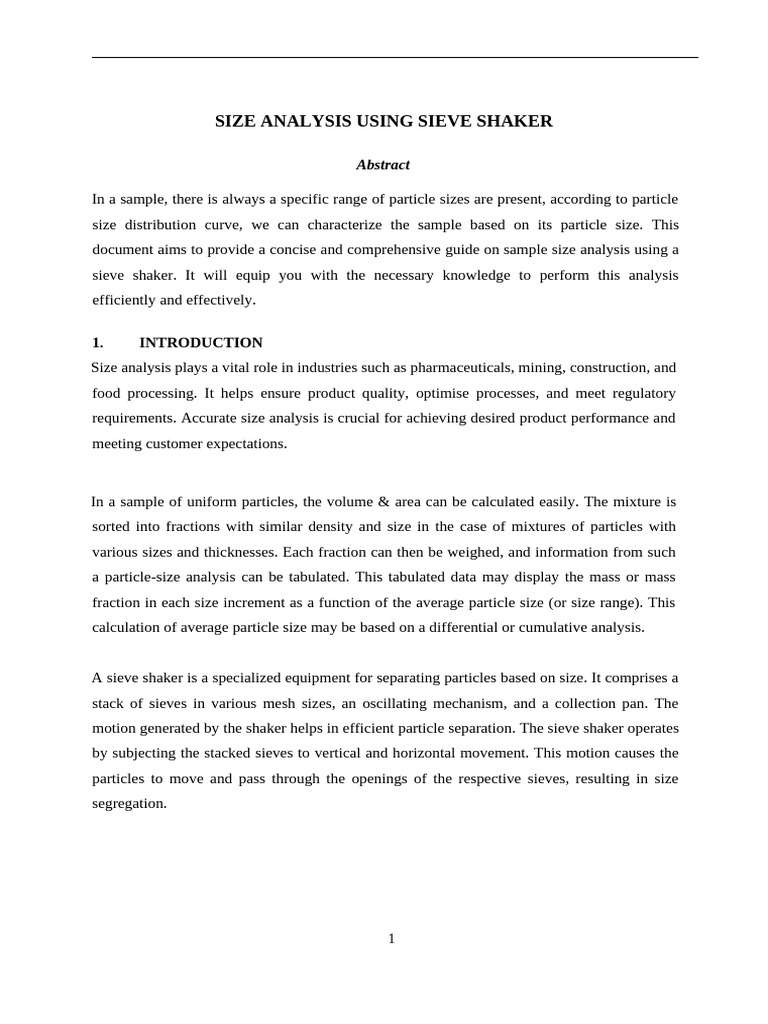 SIZE ANALYSIS USING SIEVE SHAKER

Abstract

In a sample, there is always a specific range of particle sizes are present, according to particle size distribution curve, we can characterize the sample based on its particle size. This document aims to provide a concise and comprehensive guide on sample size analysis using a sieve shaker. It will equip you with the necessary knowledge to perform this analysis efficiently and effectively.

1. INTRODUCTION

Size analysis plays a vital role in industries such as pharmaceuticals, mining, construction, and food processing. It helps ensure product quality, optimise processes, and meet regulatory requirements. Accurate size analysis is crucial for achieving desired product performance and meeting customer expectations.

In a sample of uniform particles, the volume & area can be calculated easily. The mixture is sorted into fractions with similar density and size in the case of mixtures of particles with various sizes and thicknesses. Each fraction can then be weighed, and information from such a particle-size analysis can be tabulated. This tabulated data may display the mass or mass fraction in each size increment as a function of the average particle size (or size range). This calculation of average particle size may be based on a differential or cumulative analysis.

A sieve shaker is a specialized equipment for separating particles based on size. It comprises a stack of sieves in various mesh sizes, an oscillating mechanism, and a collection pan. The motion generated by the shaker helps in efficient particle separation. The sieve shaker operates by subjecting the stacked sieves to vertical and horizontal movement. This motion causes the particles to move and pass through the openings of the respective sieves, resulting in size segregation.

1